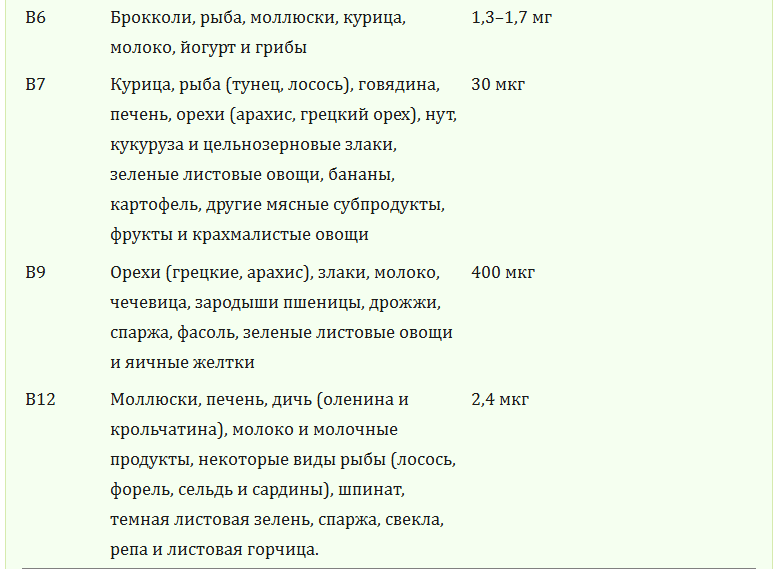 | | | |
|---|---|---|
| B6 | Брокколи, рыба, моллюски, курица, молоко, йогурт и грибы | 1,3–1,7 мг |
| B7 | Курица, рыба (тунец, лосось), говядина, печень, орехи (арахис, грецкий орех), нут, кукуруза и цельнозерновые злаки, зеленые листовые овощи, бананы, картофель, другие мясные субпродукты, фрукты и крахмалистые овощи | 30 мкг |
| B9 | Орехи (грецкие, арахис), злаки, молоко, чечевица, зародыши пшеницы, дрожжи, спаржа, фасоль, зеленые листовые овощи и яичные желтки | 400 мкг |
| B12 | Моллюски, печень, дичь (оленина и крольчатина), молоко и молочные продукты, некоторые виды рыбы (лосось, форель, сельдь и сардины), шпинат, темная листовая зелень, спаржа, свекла, репа и листовая горчица. | 2,4 мкг |